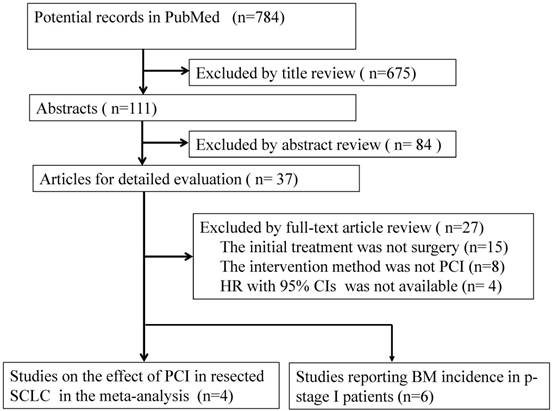 Potential records in PubMed (n=784)

Excluded by title review ( n=675)

Abstracts ( n=111)

Excluded by abstract review ( n= 84 )

Articles for detailed evaluation ( n= 37)

Excluded by full-text article review ( n=27)
The initial treatment was not surgery (n=15)
The intervention method was not PCI (n=8)
HR with 95% CIs was not available (n= 4)

Studies on the effect of PCI in resected SCLC in the meta-analysis (n=4)

Studies reporting BM incidence in p-stage I patients (n=6)